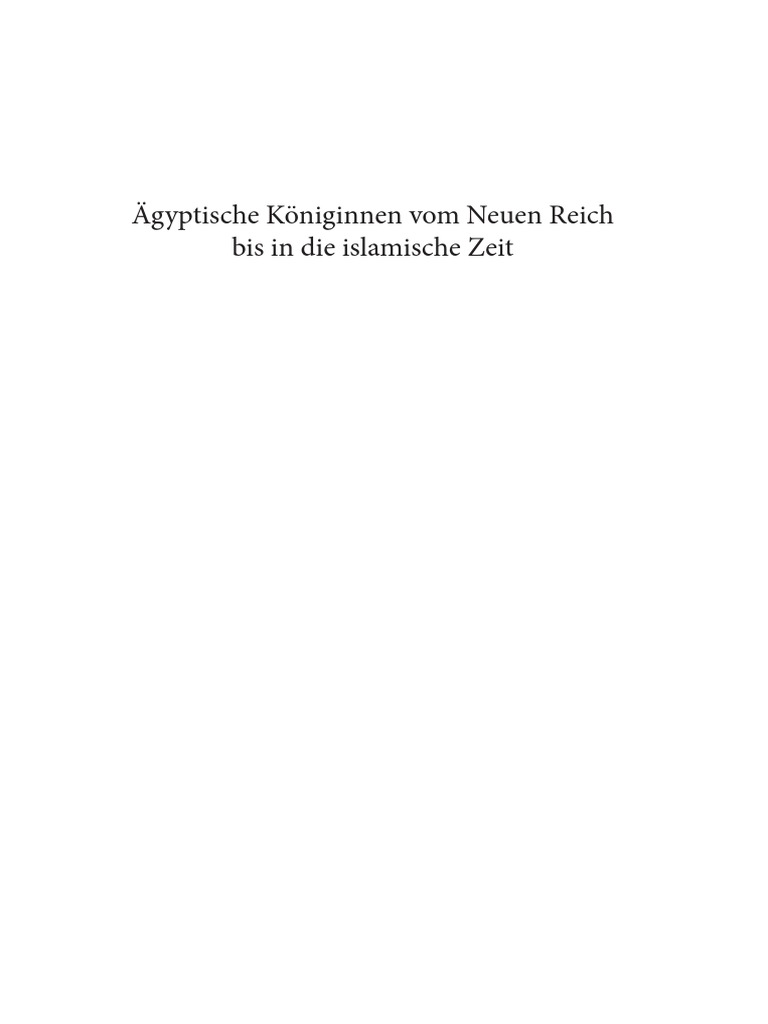 Ägyptische Königinnen vom Neuen Reich bis in die islamische Zeit